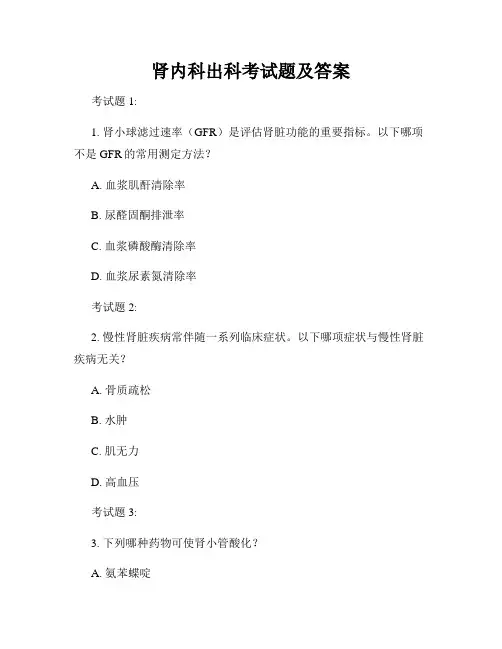 肾内科出科考试题及答案

考试题 1:

1. 肾小球滤过速率（GFR）是评估肾脏功能的重要指标。以下哪项不是 GFR 的常用测定方法？

A. 血浆肌酐清除率

B. 尿醛固酮排泄率

C. 血浆磷酸酶清除率

D. 血浆尿素氮清除率

考试题 2:

2. 慢性肾脏疾病常伴随一系列临床症状。以下哪项症状与慢性肾脏疾病无关？

A. 骨质疏松

B. 水肿

C. 肌无力

D. 高血压

考试题 3:

3. 下列哪种药物可使肾小管酸化？

A. 氨苯蝶啶